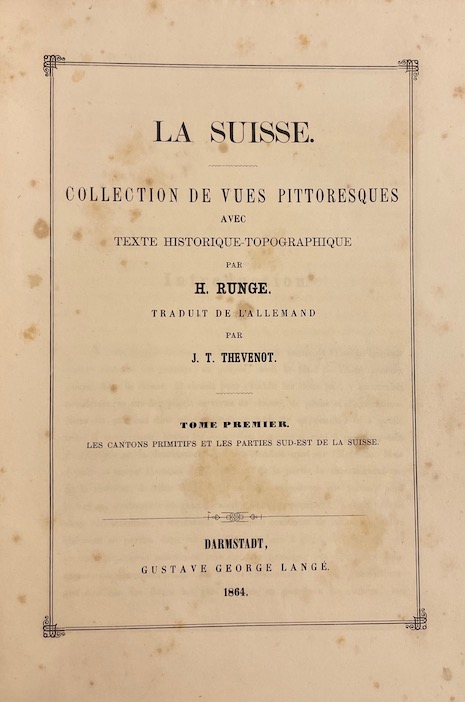 LA SUISSE.

COLLECTION DE VUES PITTORESQUES
AVEC
TEXTE HISTORIQUE-TOPOGRAPHIQUE
PAR
H. RUNGE.
TRADUIT DE L'ALLEMAND
PAR
J. T. THEVENOT.

TOME PREMIER.
LES CANTONS PRIMITIFS ET LES PARTIES SUD-EST DE LA SUISSE.

DARMSTADT,
GUSTAVE GEORGE LANGÉ.
1864.